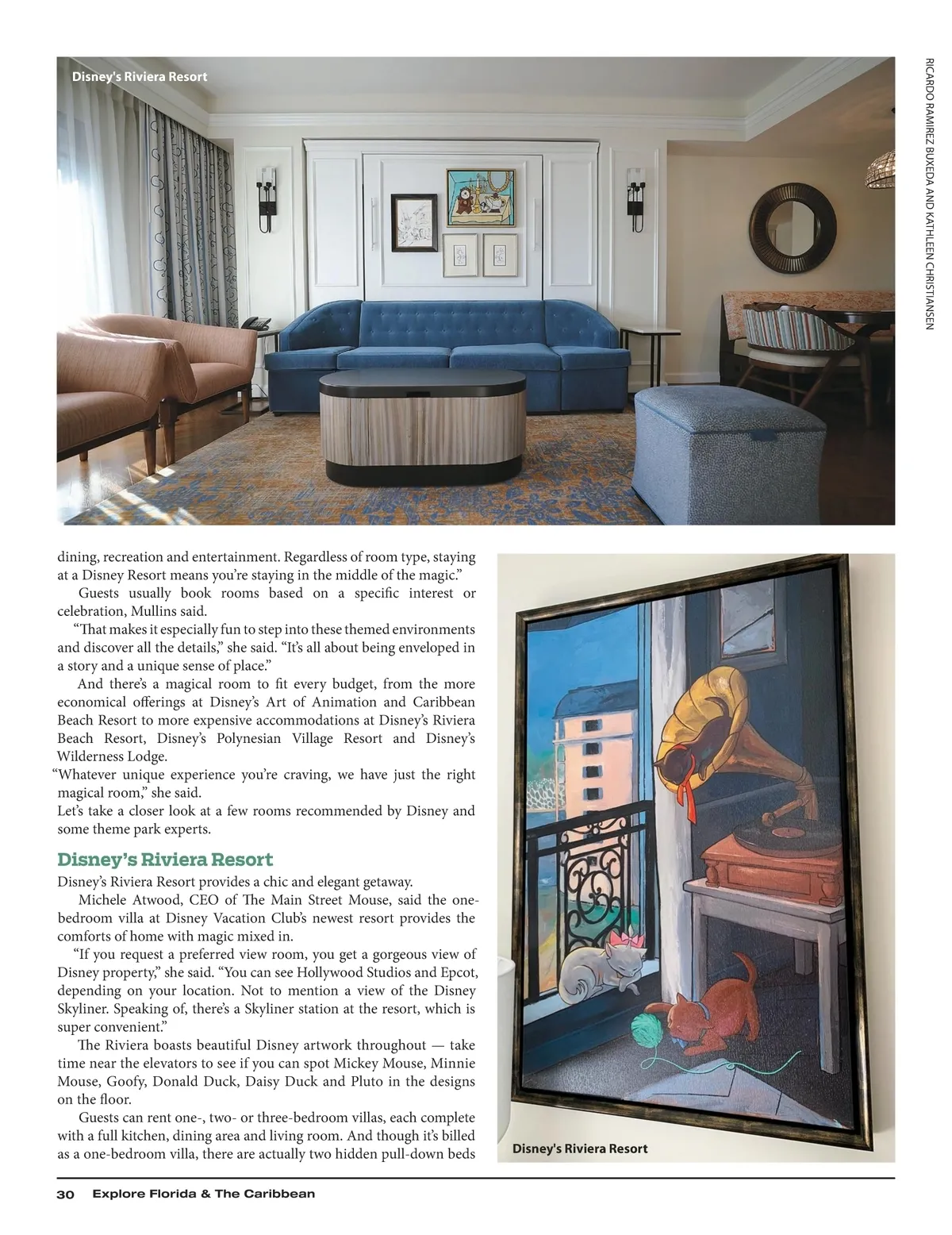 Disney's Riviera Resort

RICARDO RAMIREZ BUXEDA AND KATHLEEN CHRISTIANSEN

dining, recreation and entertainment. Regardless of room type, staying at a Disney Resort means you're staying in the middle of the magic."

Guests usually book rooms based on a specific interest or celebration, Mullins said.

"That makes it especially fun to step into these themed environments and discover all the details," she said. "It's all about being enveloped in a story and a unique sense of place."

And there's a magical room to fit every budget, from the more economical offerings at Disney's Art of Animation and Caribbean Beach Resort to more expensive accommodations at Disney's Riviera Beach Resort, Disney's Polynesian Village Resort and Disney's Wilderness Lodge.

"Whatever unique experience you're craving, we have just the right magical room," she said.

Let's take a closer look at a few rooms recommended by Disney and some theme park experts.

Disney's Riviera Resort

Disney's Riviera Resort provides a chic and elegant getaway.

Michele Atwood, CEO of The Main Street Mouse, said the one-bedroom villa at Disney Vacation Club's newest resort provides the comforts of home with magic mixed in.

"If you request a preferred view room, you get a gorgeous view of Disney property," she said. "You can see Hollywood Studios and Epcot, depending on your location. Not to mention a view of the Disney Skyliner. Speaking of, there's a Skyliner station at the resort, which is super convenient."

The Riviera boasts beautiful Disney artwork throughout — take time near the elevators to see if you can spot Mickey Mouse, Minnie Mouse, Goofy, Donald Duck, Daisy Duck and Pluto in the designs on the floor.

Guests can rent one-, two- or three-bedroom villas, each complete with a full kitchen, dining area and living room. And though it's billed as a one-bedroom villa, there are actually two hidden pull-down beds

Disney's Riviera Resort

30 Explore Florida & The Caribbean